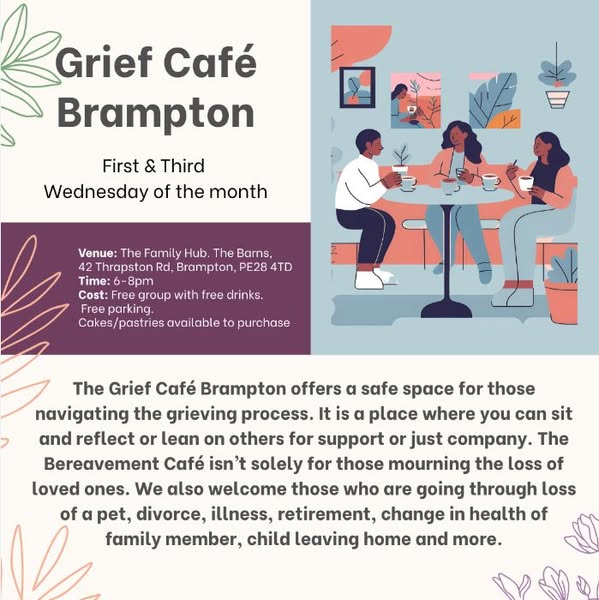 Grief Café Brampton

First & Third Wednesday of the month

Venue: The Family Hub. The Barns, 42 Thrapston Rd, Brampton, PE28 4TD
Time: 6-8pm
Cost: Free group with free drinks. Free parking.
Cakes/pastries available to purchase

The Grief Café Brampton offers a safe space for those navigating the grieving process. It is a place where you can sit and reflect or lean on others for support or just company. The Bereavement Café isn't solely for those mourning the loss of loved ones. We also welcome those who are going through loss of a pet, divorce, illness, retirement, change in health of family member, child leaving home and more.